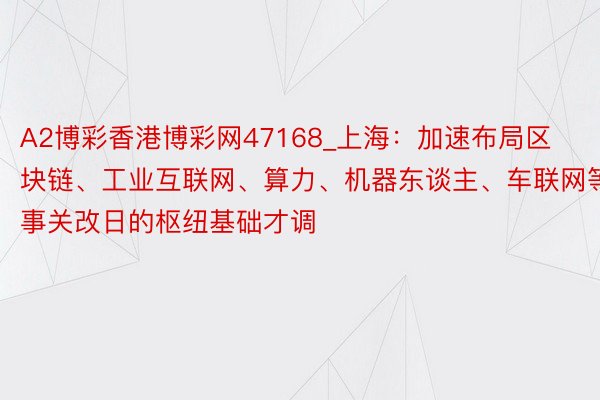 A2博彩香港博彩网47168_上海：加速布局区块链、工业互联网、算力、机器东谈主、车联网等事关改日的枢纽基础才调